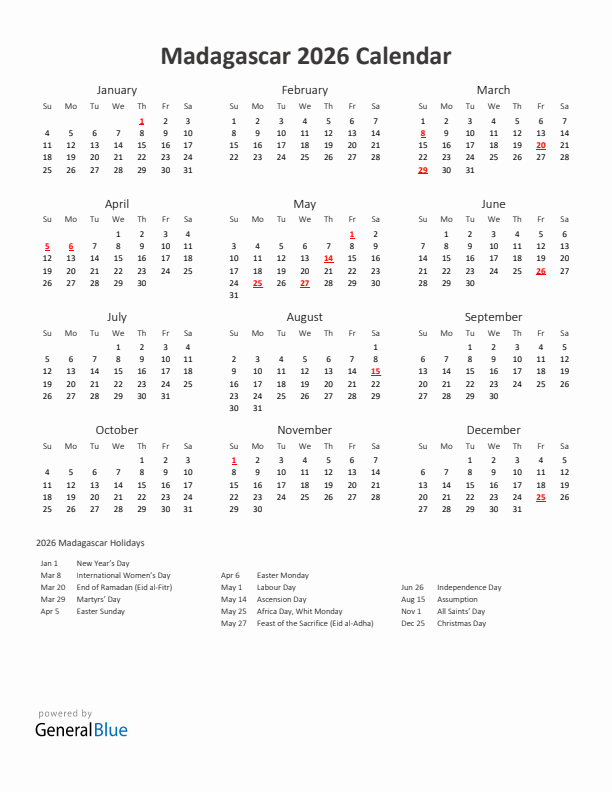 Madagascar 2026 Calendar

January

| Su | Mo | Tu | We | Th | Fr | Sa |
|---|---|---|---|---|---|---|
| | | | | 1 | 2 | 3 |
| 4 | 5 | 6 | 7 | 8 | 9 | 10 |
| 11 | 12 | 13 | 14 | 15 | 16 | 17 |
| 18 | 19 | 20 | 21 | 22 | 23 | 24 |
| 25 | 26 | 27 | 28 | 29 | 30 | 31 |

February

| Su | Mo | Tu | We | Th | Fr | Sa |
|---|---|---|---|---|---|---|
| 1 | 2 | 3 | 4 | 5 | 6 | 7 |
| 8 | 9 | 10 | 11 | 12 | 13 | 14 |
| 15 | 16 | 17 | 18 | 19 | 20 | 21 |
| 22 | 23 | 24 | 25 | 26 | 27 | 28 |

March

| Su | Mo | Tu | We | Th | Fr | Sa |
|---|---|---|---|---|---|---|
| 1 | 2 | 3 | 4 | 5 | 6 | 7 |
| 8 | 9 | 10 | 11 | 12 | 13 | 14 |
| 15 | 16 | 17 | 18 | 19 | 20 | 21 |
| 22 | 23 | 24 | 25 | 26 | 27 | 28 |
| 29 | 30 | 31 | | | | |

April

| Su | Mo | Tu | We | Th | Fr | Sa |
|---|---|---|---|---|---|---|
| | | | 1 | 2 | 3 | 4 |
| 5 | 6 | 7 | 8 | 9 | 10 | 11 |
| 12 | 13 | 14 | 15 | 16 | 17 | 18 |
| 19 | 20 | 21 | 22 | 23 | 24 | 25 |
| 26 | 27 | 28 | 29 | 30 | | |

May

| Su | Mo | Tu | We | Th | Fr | Sa |
|---|---|---|---|---|---|---|
| | | | | | 1 | 2 |
| 3 | 4 | 5 | 6 | 7 | 8 | 9 |
| 10 | 11 | 12 | 13 | 14 | 15 | 16 |
| 17 | 18 | 19 | 20 | 21 | 22 | 23 |
| 24 | 25 | 26 | 27 | 28 | 29 | 30 |
| 31 | | | | | | |

June

| Su | Mo | Tu | We | Th | Fr | Sa |
|---|---|---|---|---|---|---|
| | 1 | 2 | 3 | 4 | 5 | 6 |
| 7 | 8 | 9 | 10 | 11 | 12 | 13 |
| 14 | 15 | 16 | 17 | 18 | 19 | 20 |
| 21 | 22 | 23 | 24 | 25 | 26 | 27 |
| 28 | 29 | 30 | | | | |

July

| Su | Mo | Tu | We | Th | Fr | Sa |
|---|---|---|---|---|---|---|
| | | | 1 | 2 | 3 | 4 |
| 5 | 6 | 7 | 8 | 9 | 10 | 11 |
| 12 | 13 | 14 | 15 | 16 | 17 | 18 |
| 19 | 20 | 21 | 22 | 23 | 24 | 25 |
| 26 | 27 | 28 | 29 | 30 | 31 | |

August

| Su | Mo | Tu | We | Th | Fr | Sa |
|---|---|---|---|---|---|---|
| | | | | | | 1 |
| 2 | 3 | 4 | 5 | 6 | 7 | 8 |
| 9 | 10 | 11 | 12 | 13 | 14 | 15 |
| 16 | 17 | 18 | 19 | 20 | 21 | 22 |
| 23 | 24 | 25 | 26 | 27 | 28 | 29 |
| 30 | 31 | | | | | |

September

| Su | Mo | Tu | We | Th | Fr | Sa |
|---|---|---|---|---|---|---|
| | | 1 | 2 | 3 | 4 | 5 |
| 6 | 7 | 8 | 9 | 10 | 11 | 12 |
| 13 | 14 | 15 | 16 | 17 | 18 | 19 |
| 20 | 21 | 22 | 23 | 24 | 25 | 26 |
| 27 | 28 | 29 | 30 | | | |

October

| Su | Mo | Tu | We | Th | Fr | Sa |
|---|---|---|---|---|---|---|
| | | | | 1 | 2 | 3 |
| 4 | 5 | 6 | 7 | 8 | 9 | 10 |
| 11 | 12 | 13 | 14 | 15 | 16 | 17 |
| 18 | 19 | 20 | 21 | 22 | 23 | 24 |
| 25 | 26 | 27 | 28 | 29 | 30 | 31 |

November

| Su | Mo | Tu | We | Th | Fr | Sa |
|---|---|---|---|---|---|---|
| 1 | 2 | 3 | 4 | 5 | 6 | 7 |
| 8 | 9 | 10 | 11 | 12 | 13 | 14 |
| 15 | 16 | 17 | 18 | 19 | 20 | 21 |
| 22 | 23 | 24 | 25 | 26 | 27 | 28 |
| 29 | 30 | | | | | |

December

| Su | Mo | Tu | We | Th | Fr | Sa |
|---|---|---|---|---|---|---|
| | | 1 | 2 | 3 | 4 | 5 |
| 6 | 7 | 8 | 9 | 10 | 11 | 12 |
| 13 | 14 | 15 | 16 | 17 | 18 | 19 |
| 20 | 21 | 22 | 23 | 24 | 25 | 26 |
| 27 | 28 | 29 | 30 | 31 | | |

2026 Madagascar Holidays

Jan 1 New Year's Day
Mar 8 International Women's Day
Mar 20 End of Ramadan (Eid al-Fitr)
Mar 29 Martyrs' Day
Apr 5 Easter Sunday

Apr 6 Easter Monday
May 1 Labour Day
May 14 Ascension Day
May 25 Africa Day, Whit Monday
May 27 Feast of the Sacrifice (Eid al-Adha)

Jun 26 Independence Day
Aug 15 Assumption
Nov 1 All Saints' Day
Dec 25 Christmas Day

powered by
GeneralBlue